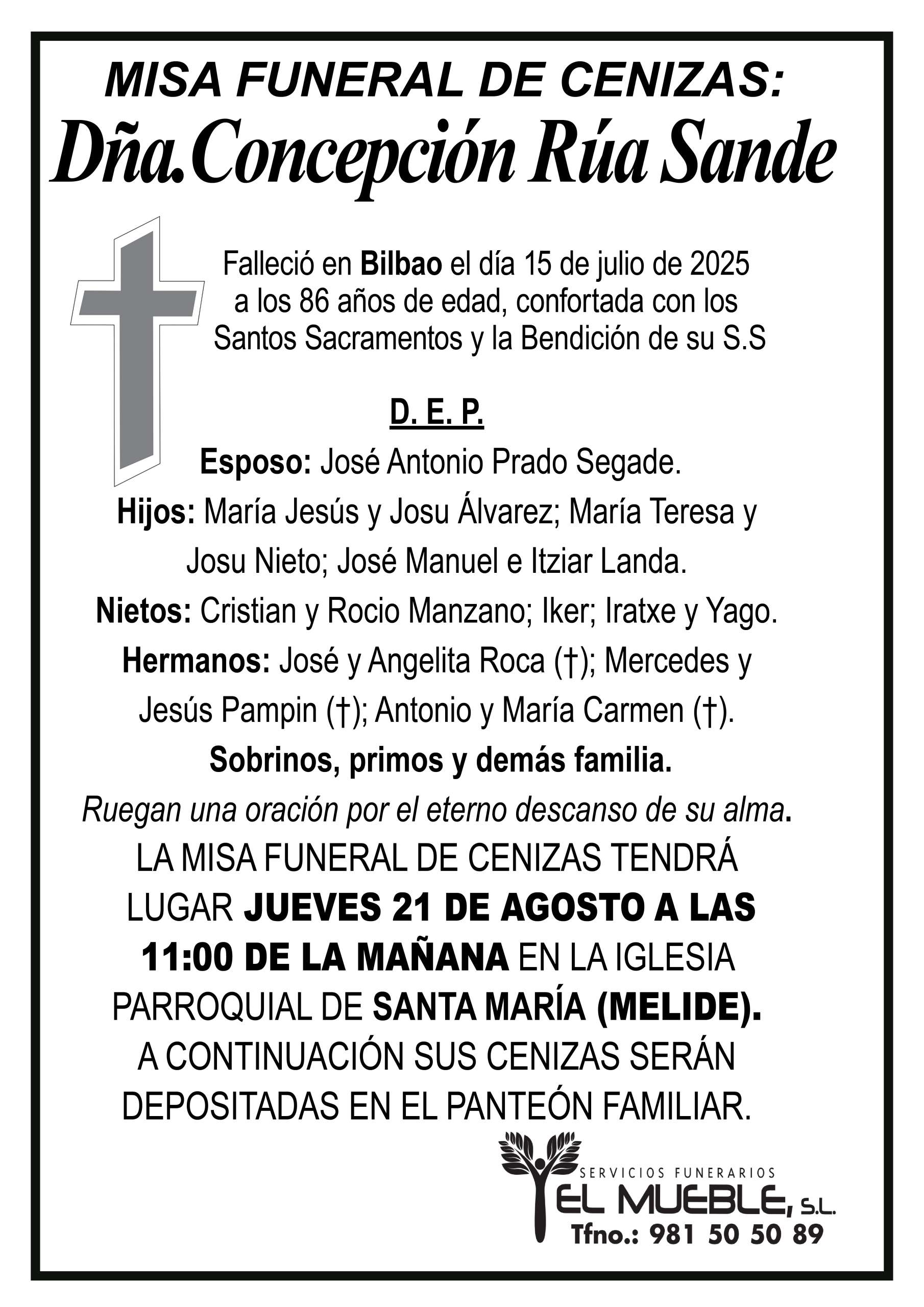 MISA FUNERAL DE CENIZAS:
Dña.Concepción Rúa Sande

Falleció en Bilbao el día 15 de julio de 2025 a los 86 años de edad, confortada con los Santos Sacramentos y la Bendición de su S.S

D. E. P.

Esposo: José Antonio Prado Segade.
Hijos: María Jesús y Josu Álvarez; María Teresa y Josu Nieto; José Manuel e Itziar Landa.
Nietos: Cristian y Rocio Manzano; Iker; Iratxe y Yago.
Hermanos: José y Angelita Roca (†); Mercedes y Jesús Pampin (†); Antonio y María Carmen (†).
Sobrinos, primos y demás familia.
Ruegan una oración por el eterno descanso de su alma.
LA MISA FUNERAL DE CENIZAS TENDRÁ LUGAR JUEVES 21 DE AGOSTO A LAS 11:00 DE LA MAÑANA EN LA IGLESIA PARROQUIAL DE SANTA MARÍA (MELIDE).
A CONTINUACIÓN SUS CENIZAS SERÁN DEPOSITADAS EN EL PANTEÓN FAMILIAR.

SERVICIOS FUNERARIOS
EL MUEBLE, S.L.
Tfno.: 981 50 50 89